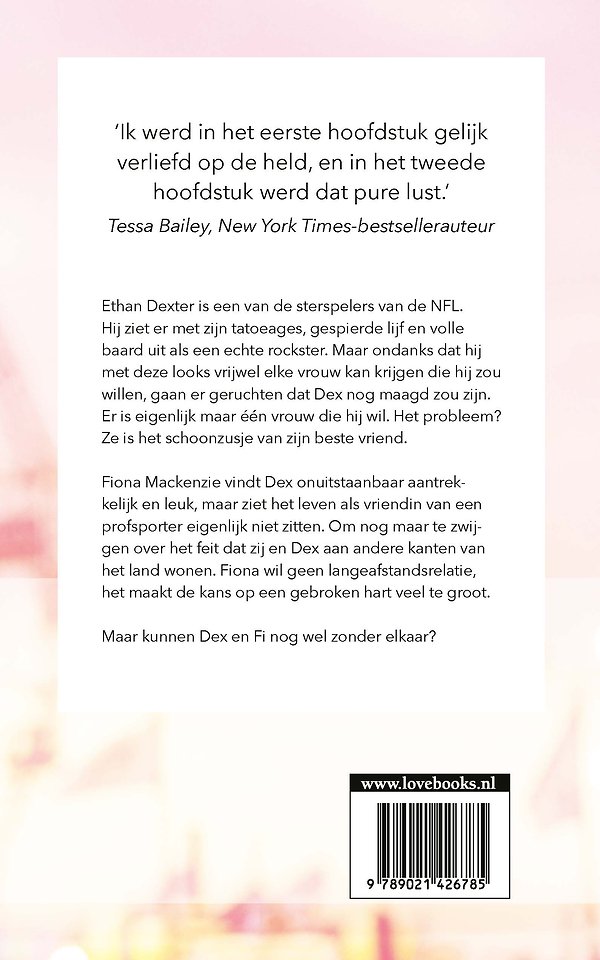 'Ik werd in het eerste hoofdstuk gelijk verliefd op de held, en in het tweede hoofdstuk werd dat pure lust.'
Tessa Bailey, New York Times-bestsellerauteur

Ethan Dexter is een van de sterspelers van de NFL. Hij ziet er met zijn tatoeages, gespierde lijf en volle baard uit als een echte rockster. Maar ondanks dat hij met deze looks vrijwel elke vrouw kan krijgen die hij zou willen, gaan er geruchten dat Dex nog maagd zou zijn. Er is eigenlijk maar één vrouw die hij wil. Het probleem? Ze is het schoonzusje van zijn beste vriend.

Fiona Mackenzie vindt Dex onuitstaanbaar aantrekkelijk en leuk, maar ziet het leven als vriendin van een profsporter eigenlijk niet zitten. Om nog maar te zwijgen over het feit dat zij en Dex aan andere kanten van het land wonen. Fiona wil geen langeafstandsrelatie, het maakt de kans op een gebroken hart veel te groot.

Maar kunnen Dex en Fi nog wel zonder elkaar?

www.lovebooks.nl

9 789021 426785